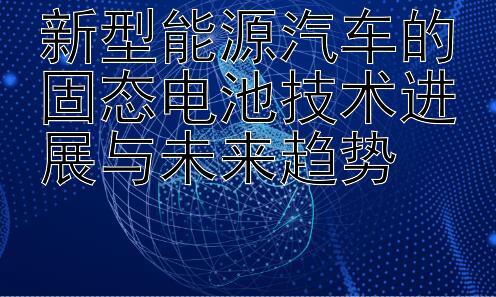 新型能源汽车的固态电池技术进展与未来趋势